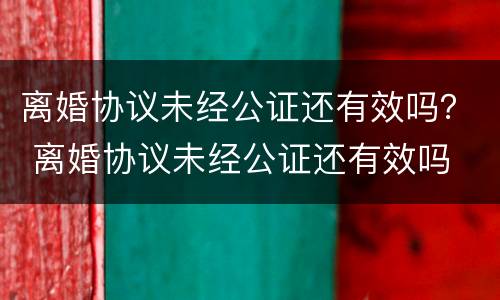 离婚协议未经公证还有效吗？
离婚协议未经公证还有效吗